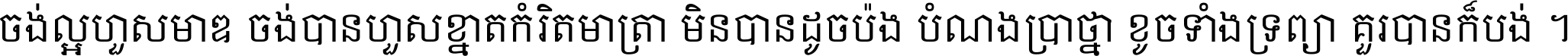 ចង់ល្អហួសមាឌ ចង់បានហួសខ្នាតកំរិតមាត្រា មិនបានដូចប៉ង បំណងប្រាថ្នា ខូចទាំងទ្រព្យា គួរបានក៏បង់ ។